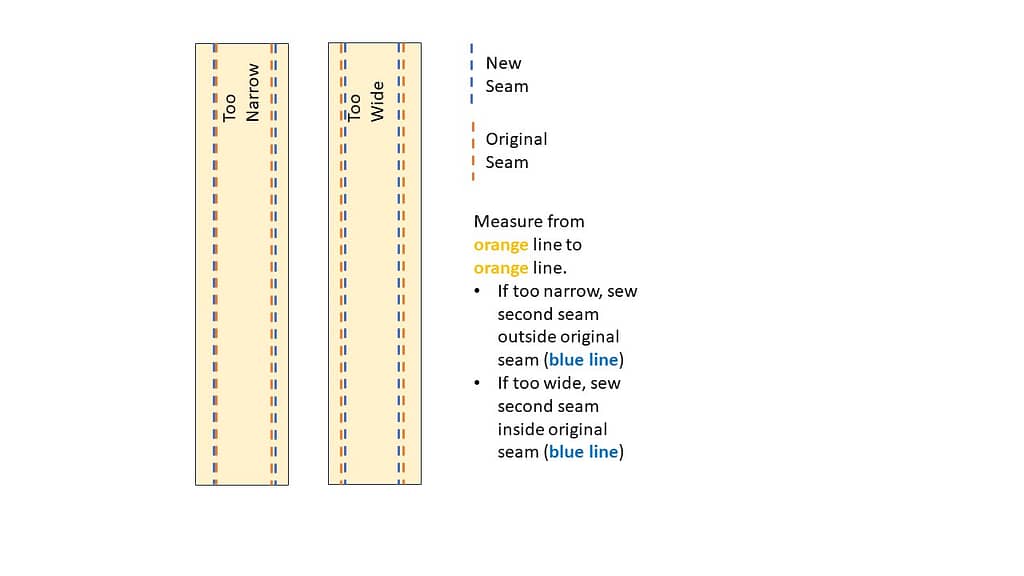 Too Narrow

Too Wide

New Seam

Original Seam

Measure from orange line to orange line.
• If too narrow, sew second seam outside original seam (blue line)
• If too wide, sew second seam inside original seam (blue line)